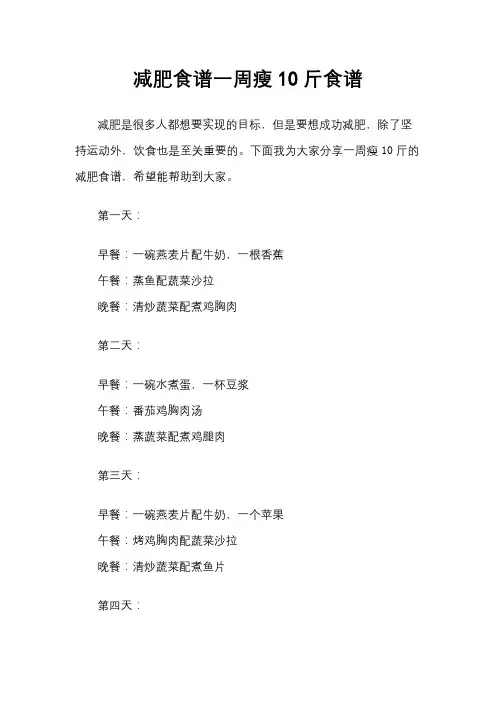 减肥食谱一周瘦 10 斤食谱

减肥是很多人都想要实现的目标，但是要想成功减肥，除了坚持运动外，饮食也是至关重要的。下面我为大家分享一周瘦 10 斤的减肥食谱，希望能帮助到大家。

第一天：

早餐：一碗燕麦片配牛奶，一根香蕉
午餐：蒸鱼配蔬菜沙拉
晚餐：清炒蔬菜配煮鸡胸肉

第二天：

早餐：一碗水煮蛋，一杯豆浆
午餐：番茄鸡胸肉汤
晚餐：蒸蔬菜配煮鸡腿肉

第三天：

早餐：一碗燕麦片配牛奶，一个苹果
午餐：烤鸡胸肉配蔬菜沙拉
晚餐：清炒蔬菜配煮鱼片

第四天：